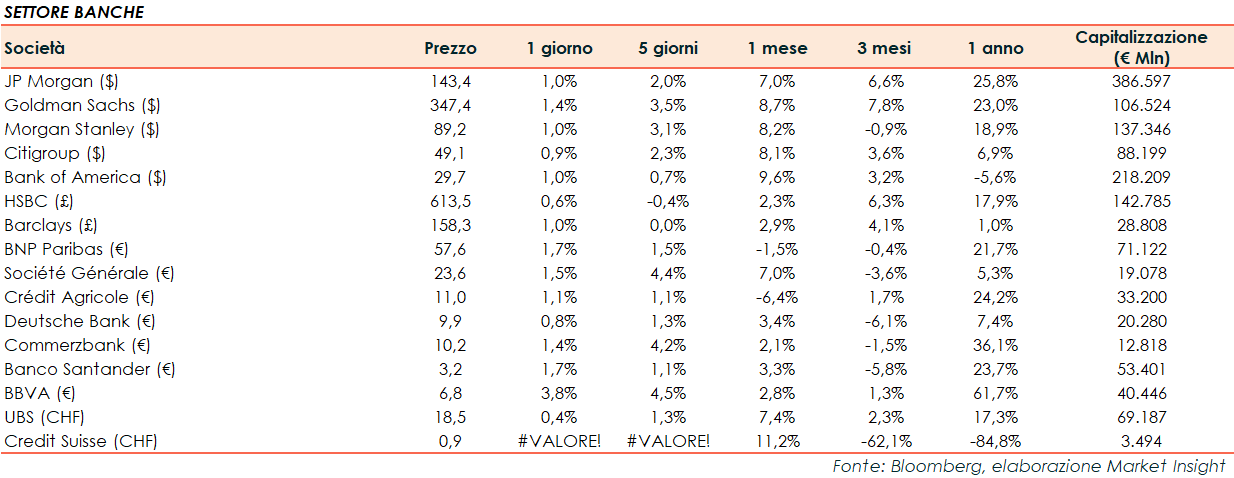 SETTORE BANCHE

| Società | Prezzo | 1 giorno | 5 giorni | 1 mese | 3 mesi | 1 anno | Capitalizzazione (€ Mln) |
|---|---|---|---|---|---|---|---|
| JP Morgan ($) | 143,4 | 1,0% | 2,0% | 7,0% | 6,6% | 25,8% | 386.597 |
| Goldman Sachs ($) | 347,4 | 1,4% | 3,5% | 8,7% | 7,8% | 23,0% | 106.524 |
| Morgan Stanley ($) | 89,2 | 1,0% | 3,1% | 8,2% | -0,9% | 18,9% | 137.346 |
| Citigroup ($) | 49,1 | 0,9% | 2,3% | 8,1% | 3,6% | 6,9% | 88.199 |
| Bank of America ($) | 29,7 | 1,0% | 0,7% | 9,6% | 3,2% | -5,6% | 218.209 |
| HSBC (£) | 613,5 | 0,6% | -0,4% | 2,3% | 6,3% | 17,9% | 142.785 |
| Barclays (£) | 158,3 | 1,0% | 0,0% | 2,9% | 4,1% | 1,0% | 28.808 |
| BNP Paribas (€) | 57,6 | 1,7% | 1,5% | -1,5% | -0,4% | 21,7% | 71.122 |
| Société Générale (€) | 23,6 | 1,5% | 4,4% | 7,0% | -3,6% | 5,3% | 19.078 |
| Crédit Agricole (€) | 11,0 | 1,1% | 1,1% | -6,4% | 1,7% | 24,2% | 33.200 |
| Deutsche Bank (€) | 9,9 | 0,8% | 1,3% | 3,4% | -6,1% | 7,4% | 20.280 |
| Commerzbank (€) | 10,2 | 1,4% | 4,2% | 2,1% | -1,5% | 36,1% | 12.818 |
| Banco Santander (€) | 3,2 | 1,7% | 1,1% | 3,3% | -5,8% | 23,7% | 53.401 |
| BBVA (€) | 6,8 | 3,8% | 4,5% | 2,8% | 1,3% | 61,7% | 40.446 |
| UBS (CHF) | 18,5 | 0,4% | 1,3% | 7,4% | 2,3% | 17,3% | 69.187 |
| Credit Suisse (CHF) | 0,9 | #VALORE! | #VALORE! | 11,2% | -62,1% | -84,8% | 3.494 |

Fonte: Bloomberg, elaborazione Market Insight